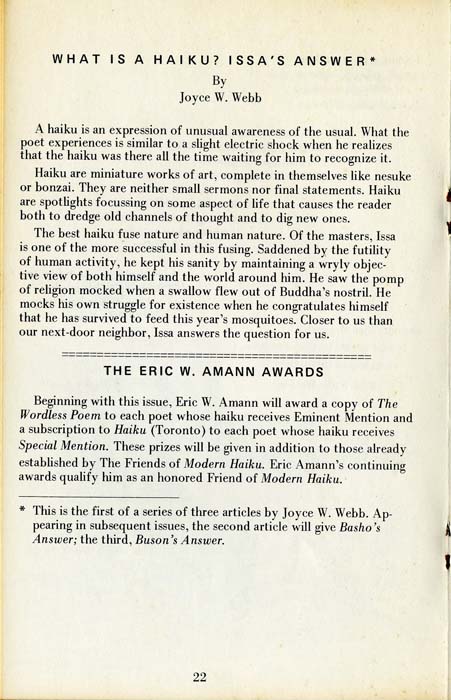 WHAT IS A HAIKU? ISSA'S ANSWER*

By
Joyce W. Webb

A haiku is an expression of unusual awareness of the usual. What the poet experiences is similar to a slight electric shock when he realizes that the haiku was there all the time waiting for him to recognize it.

Haiku are miniature works of art, complete in themselves like nesuke or bonzai. They are neither small sermons nor final statements. Haiku are spotlights focussing on some aspect of life that causes the reader both to dredge old channels of thought and to dig new ones.

The best haiku fuse nature and human nature. Of the masters, Issa is one of the more successful in this fusing. Saddened by the futility of human activity, he kept his sanity by maintaining a wryly objective view of both himself and the world around him. He saw the pomp of religion mocked when a swallow flew out of Buddha's nostril. He mocks his own struggle for existence when he congratulates himself that he has survived to feed this year's mosquitoes. Closer to us than our next-door neighbor, Issa answers the question for us.

THE ERIC W. AMANN AWARDS

Beginning with this issue, Eric W. Amann will award a copy of The Wordless Poem to each poet whose haiku receives Eminent Mention and a subscription to Haiku (Toronto) to each poet whose haiku receives Special Mention. These prizes will be given in addition to those already established by The Friends of Modern Haiku. Eric Amann's continuing awards qualify him as an honored Friend of Modern Haiku.

* This is the first of a series of three articles by Joyce W. Webb. Appearing in subsequent issues, the second article will give Basho's Answer; the third, Buson's Answer.

22